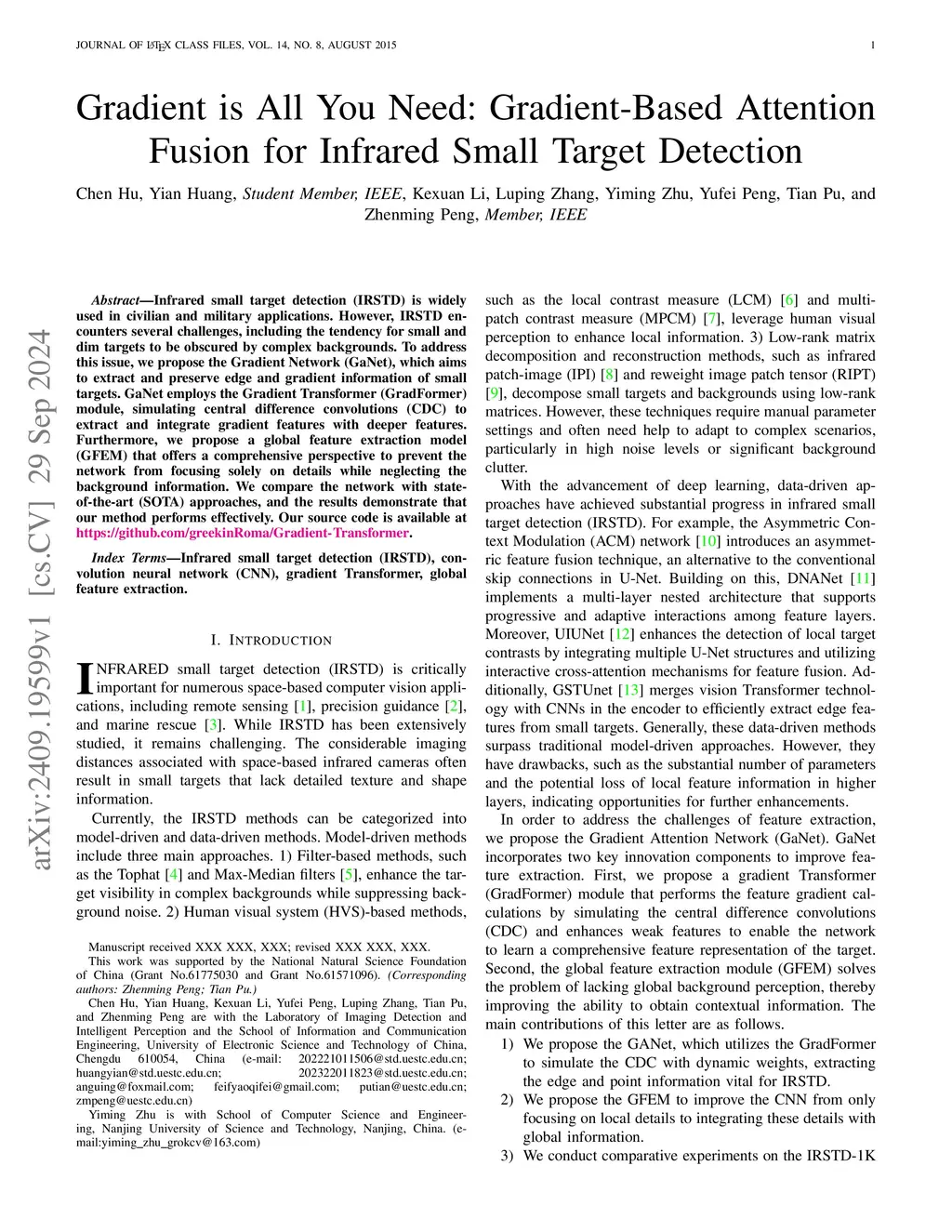 JOURNAL OF LATEX CLASS FILES, VOL. 14, NO. 8, AUGUST 2015 1

Gradient is All You Need: Gradient-Based Attention Fusion for Infrared Small Target Detection

Chen Hu, Yian Huang, Student Member, IEEE, Kexuan Li, Luping Zhang, Yiming Zhu, Yufei Peng, Tian Pu, and Zhenming Peng, Member, IEEE

arXiv:2409.19599v1 [cs.CV] 29 Sep 2024

Abstract—Infrared small target detection (IRSTD) is widely used in civilian and military applications. However, IRSTD encounters several challenges, including the tendency for small and dim targets to be obscured by complex backgrounds. To address this issue, we propose the Gradient Network (GaNet), which aims to extract and preserve edge and gradient information of small targets. GaNet employs the Gradient Transformer (GradFormer) module, simulating central difference convolutions (CDC) to extract and integrate gradient features with deeper features. Furthermore, we propose a global feature extraction model (GFEM) that offers a comprehensive perspective to prevent the network from focusing solely on details while neglecting the background information. We compare the network with state-of-the-art (SOTA) approaches, and the results demonstrate that our method performs effectively. Our source code is available at https://github.com/greekinRoma/Gradient-Transformer.

Index Terms—Infrared small target detection (IRSTD), convolution neural network (CNN), gradient Transformer, global feature extraction.

I. INTRODUCTION

INFRARED small target detection (IRSTD) is critically important for numerous space-based computer vision applications, including remote sensing [1], precision guidance [2], and marine rescue [3]. While IRSTD has been extensively studied, it remains challenging. The considerable imaging distances associated with space-based infrared cameras often result in small targets that lack detailed texture and shape information.

Currently, the IRSTD methods can be categorized into model-driven and data-driven methods. Model-driven methods include three main approaches. 1) Filter-based methods, such as the Tophat [4] and Max-Median filters [5], enhance the target visibility in complex backgrounds while suppressing background noise. 2) Human visual system (HVS)-based methods,

Manuscript received XXX XXX, XXX; revised XXX XXX, XXX.

This work was supported by the National Natural Science Foundation of China (Grant No.61775030 and Grant No.61571096). (Corresponding authors: Zhenming Peng; Tian Pu.)

Chen Hu, Yian Huang, Kexuan Li, Yufei Peng, Luping Zhang, Tian Pu, and Zhenming Peng are with the Laboratory of Imaging Detection and Intelligent Perception and the School of Information and Communication Engineering, University of Electronic Science and Technology of China, Chengdu 610054, China (e-mail: 202221011506@std.uestc.edu.cn; huangyian@std.uestc.edu.cn; 202322011823@std.uestc.edu.cn; anguing@foxmail.com; feifyaoqifei@gmail.com; putian@uestc.edu.cn; zmpeng@uestc.edu.cn)

Yiming Zhu is with School of Computer Science and Engineering, Nanjing University of Science and Technology, Nanjing, China. (e-mail:yiming_zhu_grokcv@163.com)

such as the local contrast measure (LCM) [6] and multi-patch contrast measure (MPCM) [7], leverage human visual perception to enhance local information. 3) Low-rank matrix decomposition and reconstruction methods, such as infrared patch-image (IPI) [8] and reweight image patch tensor (RIPT) [9], decompose small targets and backgrounds using low-rank matrices. However, these techniques require manual parameter settings and often need help to adapt to complex scenarios, particularly in high noise levels or significant background clutter.

With the advancement of deep learning, data-driven approaches have achieved substantial progress in infrared small target detection (IRSTD). For example, the Asymmetric Context Modulation (ACM) network [10] introduces an asymmetric feature fusion technique, an alternative to the conventional skip connections in U-Net. Building on this, DNANet [11] implements a multi-layer nested architecture that supports progressive and adaptive interactions among feature layers. Moreover, UIUNet [12] enhances the detection of local target contrasts by integrating multiple U-Net structures and utilizing interactive cross-attention mechanisms for feature fusion. Additionally, GSTUnet [13] merges vision Transformer technology with CNNs in the encoder to efficiently extract edge features from small targets. Generally, these data-driven methods surpass traditional model-driven approaches. However, they have drawbacks, such as the substantial number of parameters and the potential loss of local feature information in higher layers, indicating opportunities for further enhancements.

In order to address the challenges of feature extraction, we propose the Gradient Attention Network (GaNet). GaNet incorporates two key innovation components to improve feature extraction. First, we propose a gradient Transformer (GradFormer) module that performs the feature gradient calculations by simulating the central difference convolutions (CDC) and enhances weak features to enable the network to learn a comprehensive feature representation of the target. Second, the global feature extraction module (GFEM) solves the problem of lacking global background perception, thereby improving the ability to obtain contextual information. The main contributions of this letter are as follows.

1) We propose the GANet, which utilizes the GradFormer to simulate the CDC with dynamic weights, extracting the edge and point information vital for IRSTD.
2) We propose the GFEM to improve the CNN from only focusing on local details to integrating these details with global information.
3) We conduct comparative experiments on the IRSTD-1K